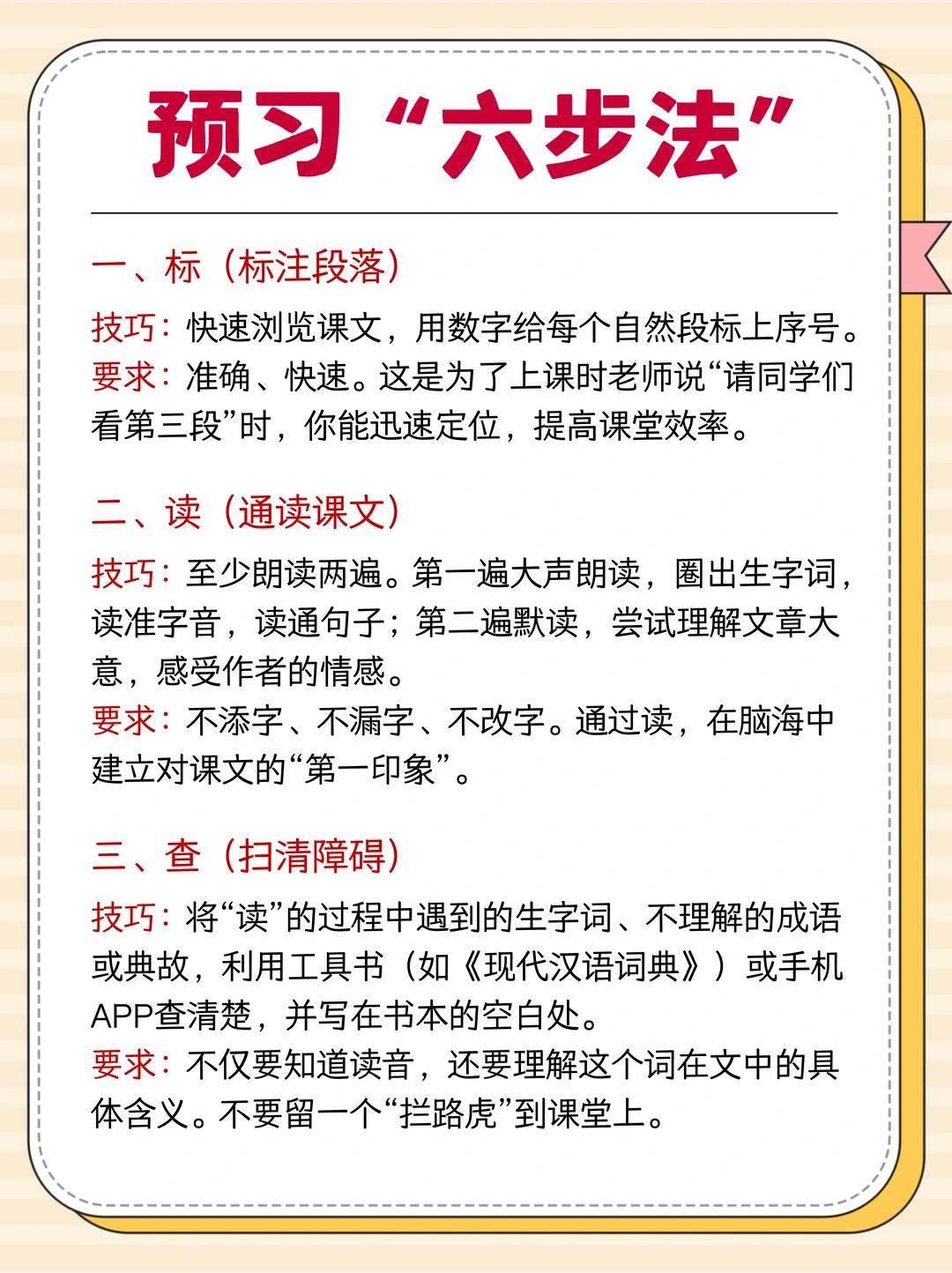 预习“六步法”

一、标（标注段落）

技巧：快速浏览课文，用数字给每个自然段标上序号。
要求：准确、快速。这是为了上课时老师说“请同学们看第三段”时，你能迅速定位，提高课堂效率。

二、读（通读课文）

技巧：至少朗读两遍。第一遍大声朗读，圈出生字词，读准字音，读通句子；第二遍默读，尝试理解文章大意，感受作者的情感。
要求：不添字、不漏字、不改字。通过读，在脑海中建立对课文的“第一印象”。

三、查（扫清障碍）

技巧：将“读”的过程中遇到的生字词、不理解的成语或典故，利用工具书（如《现代汉语词典》）或手机APP查清楚，并写在书本的空白处。
要求：不仅要知道读音，还要理解这个词在文中的具体含义。不要留一个“拦路虎”到课堂上。